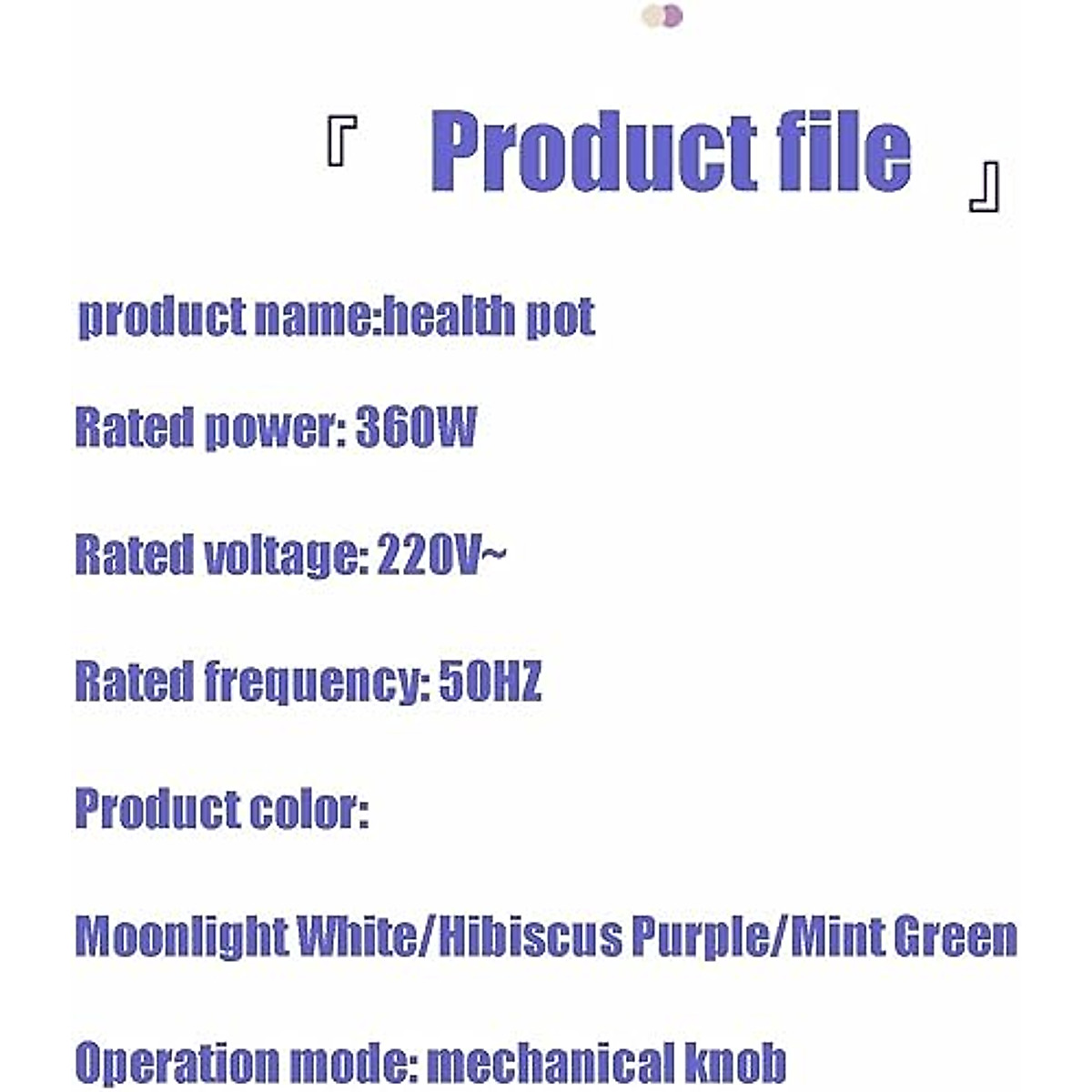 『 Product file 』

product name:health pot

Rated power: 360W

Rated voltage: 220V~

Rated frequency: 50HZ

Product color:

Moonlight White/Hibiscus Purple/Mint Green

Operation mode: mechanical knob